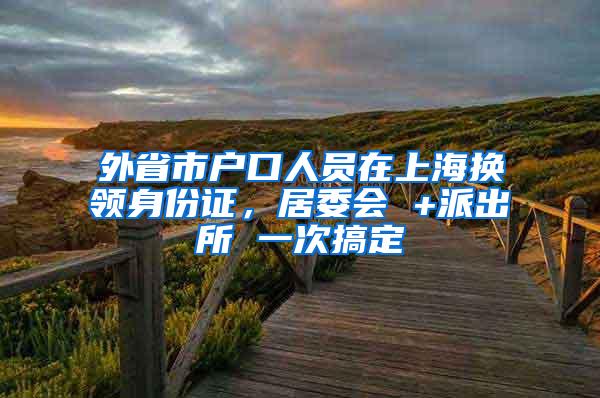 外省市户口人员在上海换领身份证，居委会 +派出所 一次搞定